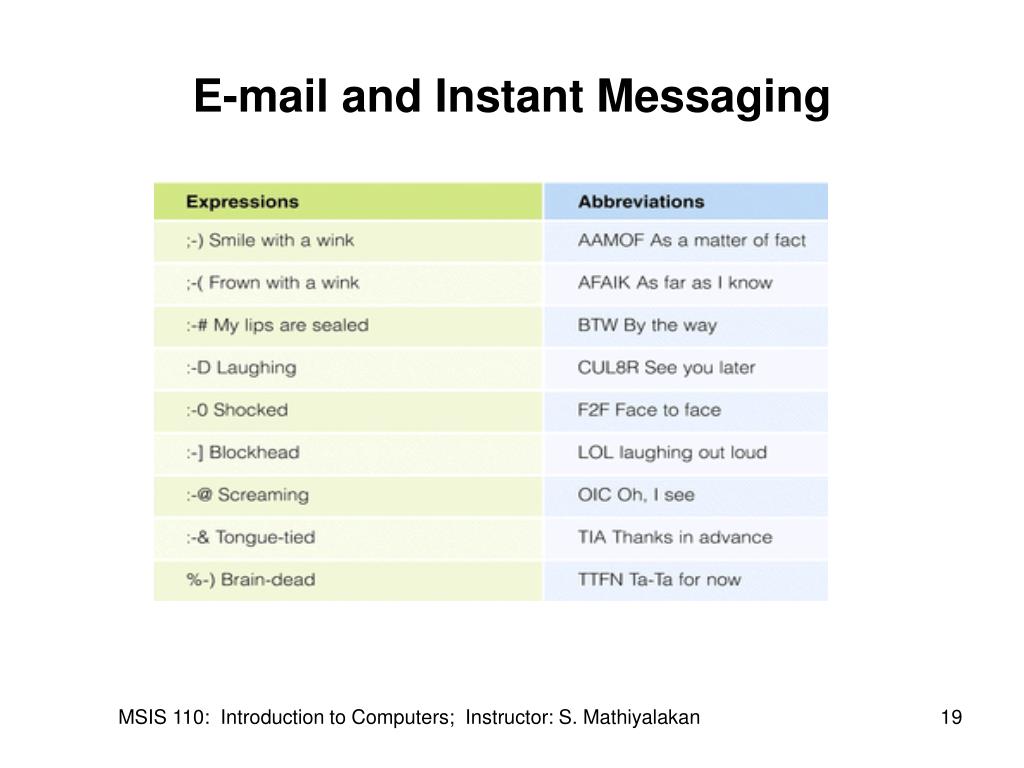 E-mail and Instant Messaging

| Expressions | Abbreviations |
|---|---|
| ;-) Smile with a wink | AAMOF As a matter of fact |
| ;-( Frown with a wink | AFAIK As far as I know |
| :-# My lips are sealed | BTW By the way |
| :-D Laughing | CUL8R See you later |
| :-0 Shocked | F2F Face to face |
| :-] Blockhead | LOL laughing out loud |
| :-@ Screaming | OIC Oh, I see |
| :-& Tongue-tied | TIA Thanks in advance |
| %-) Brain-dead | TTFN Ta-Ta for now |

MSIS 110: Introduction to Computers; Instructor: S. Mathiyalakan

19